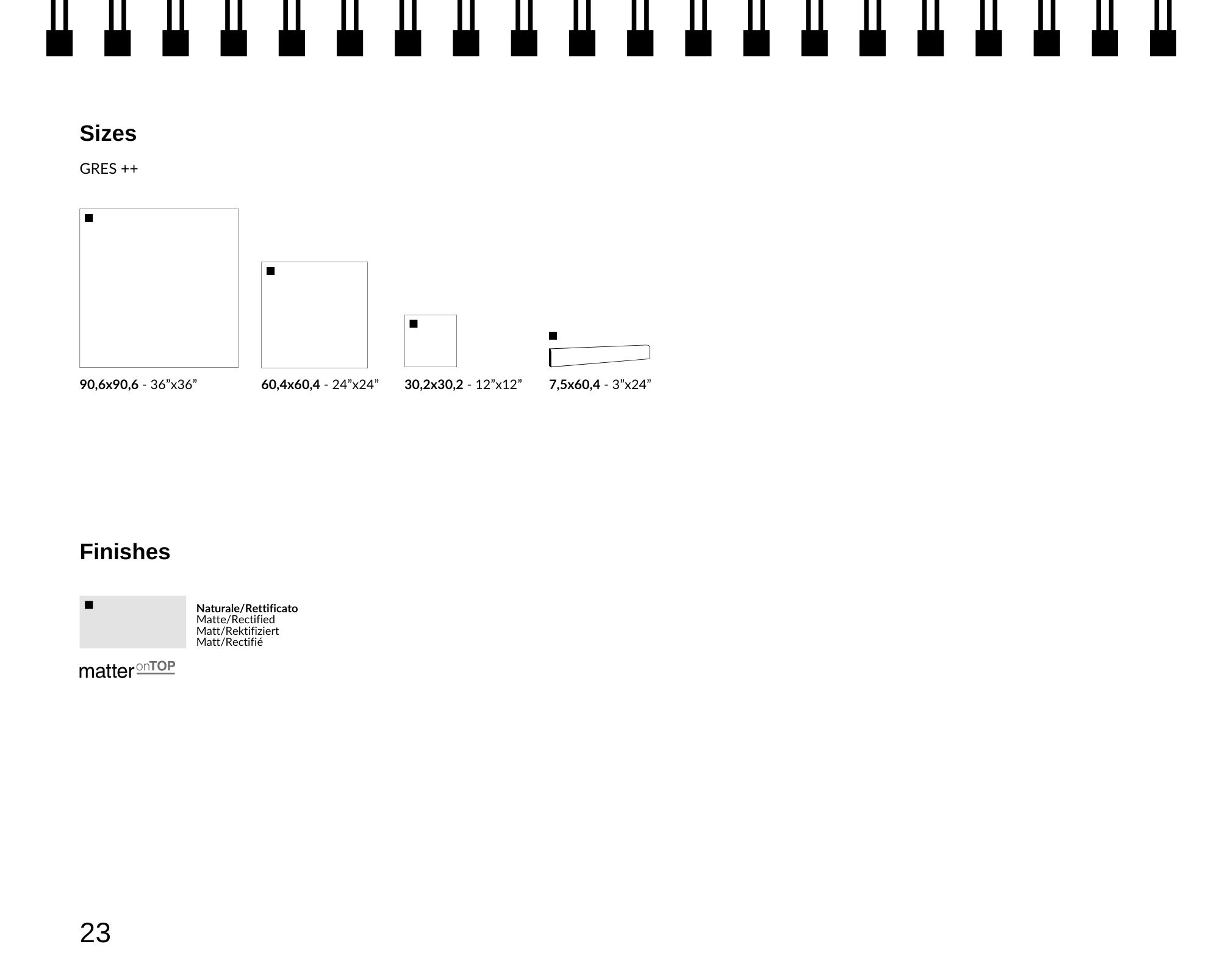 Sizes

GRES ++

90,6x90,6 - 36”x36”

60,4x60,4 - 24”x24”

30,2x30,2 - 12”x12”

7,5x60,4 - 3”x24”

Finishes

Naturale/Rettificato
Matte/Rectified
Matt/Rektifiziert
Matt/Rectifié

matter onTOP

23